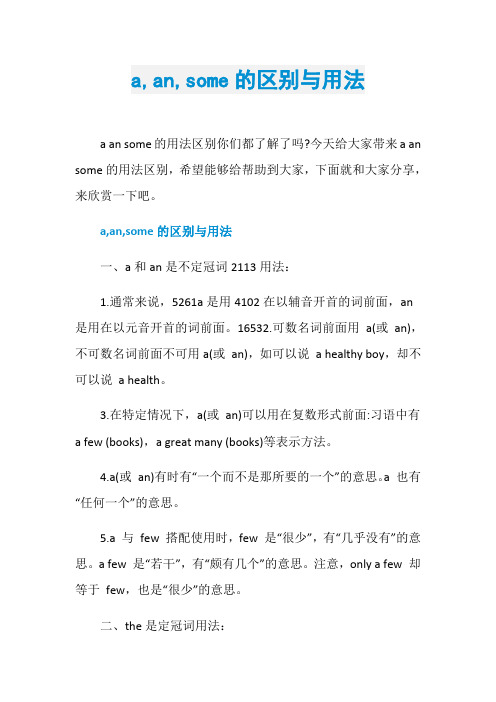 a, an, some 的区别与用法

a an some 的用法区别你们都了解了吗?今天给大家带来 a an some 的用法区别，希望能够给帮助到大家，下面就和大家分享，来欣赏一下吧。

a,an,some 的区别与用法

一、a 和 an 是不定冠词 2113 用法：

1.通常来说，5261a 是用 4102 在以辅音开首的词前面，an 是用在以元音开首的词前面。16532.可数名词前面用 a(或 an)，不可数名词前面不可用 a(或 an)，如可以说 a healthy boy，却不可以说 a health。

3.在特定情况下，a(或 an)可以用在复数形式前面:习语中有 a few (books)，a great many (books)等表示方法。

4.a(或 an)有时有“一个而不是那所要的一个”的意思。a 也有“任何一个”的意思。

5.a 与 few 搭配使用时，few 是“很少”，有“几乎没有”的意思。a few 是“若干”，有“颇有几个”的意思。注意，only a few 却等于 few，也是“很少”的意思。

二、the 是定冠词用法：